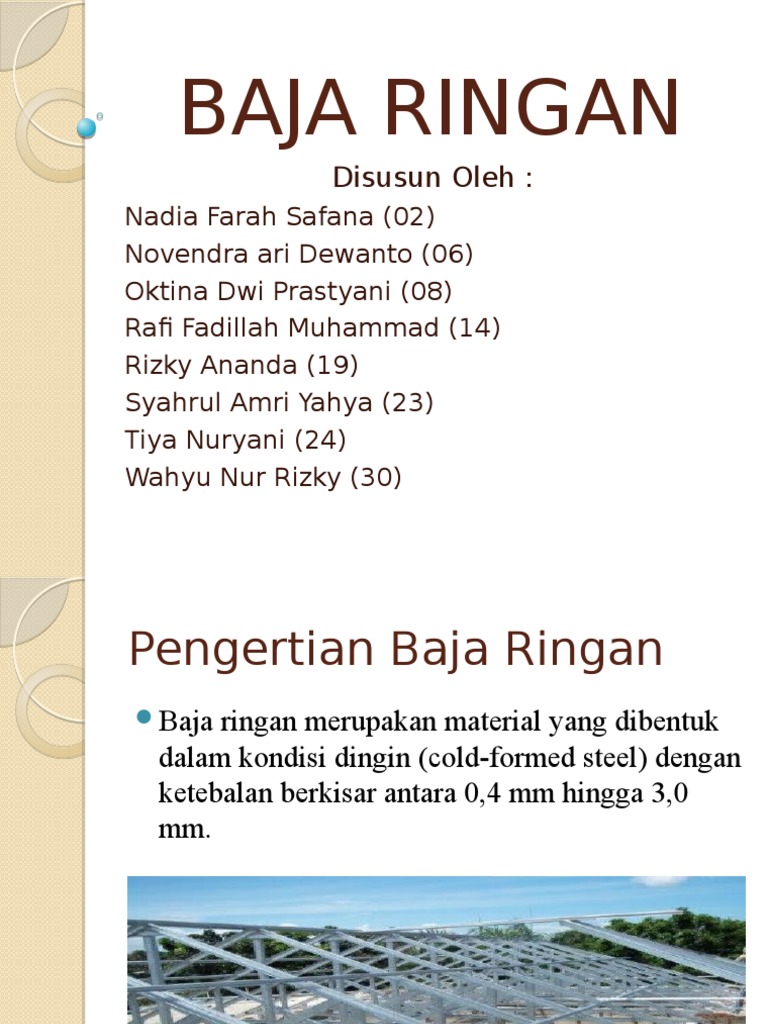 BAJA RINGAN

Disusun Oleh :
Nadia Farah Safana (02)
Novendra ari Dewanto (06)
Oktina Dwi Prastyani (08)
Rafi Fadillah Muhammad (14)
Rizky Ananda (19)
Syahrul Amri Yahya (23)
Tiya Nuryani (24)
Wahyu Nur Rizky (30)

Pengertian Baja Ringan

Baja ringan merupakan material yang dibentuk dalam kondisi dingin (cold-formed steel) dengan ketebalan berkisar antara 0,4 mm hingga 3,0 mm.